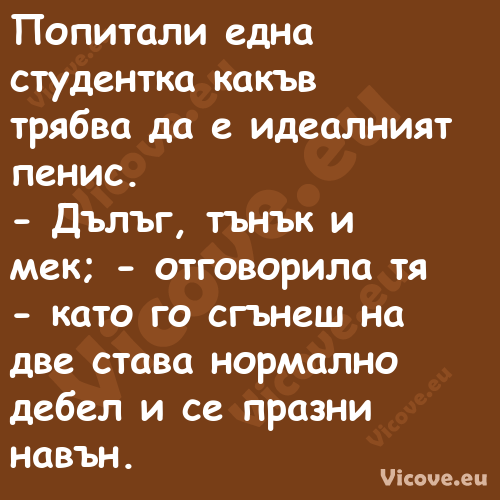 Попитали една студентка какъв трябва да е идеалният пенис.
- Дълъг, тънък и мек; - отговорила тя - като го сгънеш на две става нормално дебел и се празни навън.

Vicove.eu